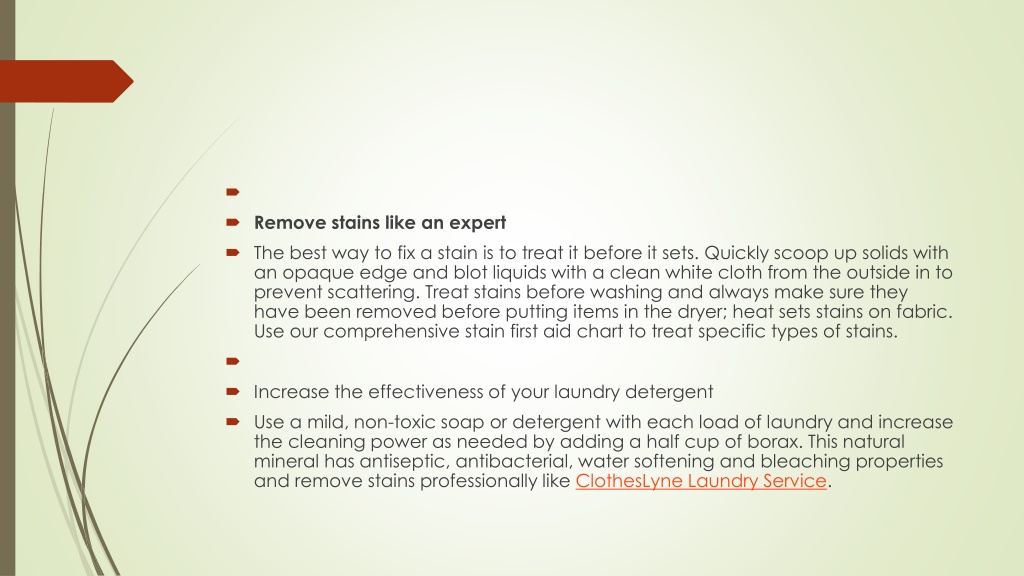 Remove stains like an expert

The best way to fix a stain is to treat it before it sets. Quickly scoop up solids with an opaque edge and blot liquids with a clean white cloth from the outside in to prevent scattering. Treat stains before washing and always make sure they have been removed before putting items in the dryer; heat sets stains on fabric. Use our comprehensive stain first aid chart to treat specific types of stains.

Increase the effectiveness of your laundry detergent

Use a mild, non-toxic soap or detergent with each load of laundry and increase the cleaning power as needed by adding a half cup of borax. This natural mineral has antiseptic, antibacterial, water softening and bleaching properties and remove stains professionally like ClothesLyne Laundry Service.